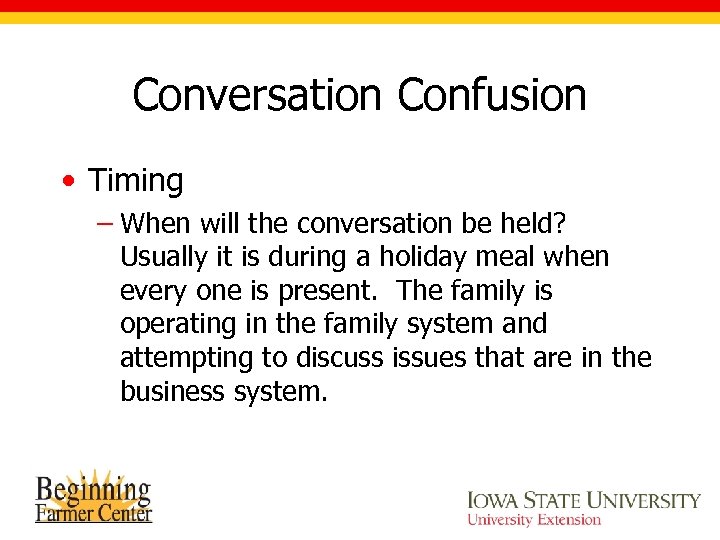 Conversation Confusion

• Timing

– When will the conversation be held? Usually it is during a holiday meal when every one is present. The family is operating in the family system and attempting to discuss issues that are in the business system.

Beginning Farmer Center

IOWA STATE UNIVERSITY
University Extension